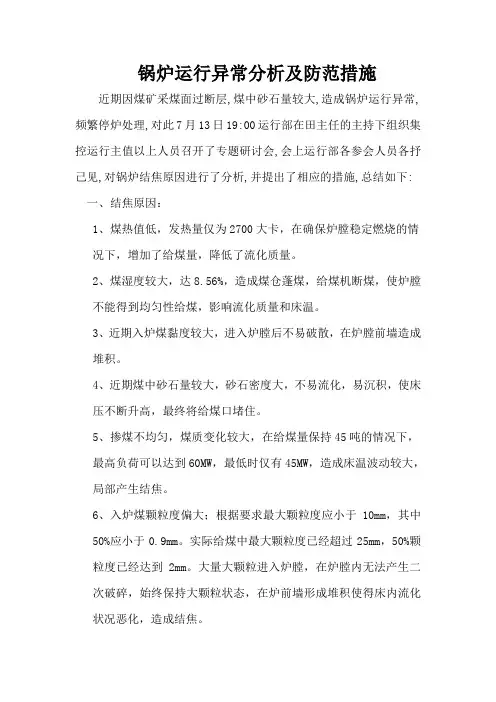 锅炉运行异常分析及防范措施

近期因煤矿采煤面过断层,煤中砂石量较大,造成锅炉运行异常,频繁停炉处理,对此7月13日19:00运行部在田主任的主持下组织集控运行主值以上人员召开了专题研讨会,会上运行部各参会人员各抒己见,对锅炉结焦原因进行了分析,并提出了相应的措施,总结如下:

一、结焦原因:

1、煤热值低，发热量仅为2700大卡，在确保炉膛稳定燃烧的情况下，增加了给煤量，降低了流化质量。

2、煤湿度较大，达8.56%，造成煤仓蓬煤，给煤机断煤，使炉膛不能得到均匀性给煤，影响流化质量和床温。

3、近期入炉煤黏度较大，进入炉膛后不易破散，在炉膛前墙造成堆积。

4、近期煤中砂石量较大，砂石密度大，不易流化，易沉积，使床压不断升高，最终将给煤口堵住。

5、掺煤不均匀，煤质变化较大，在给煤量保持45吨的情况下，最高负荷可以达到60MW，最低时仅有45MW，造成床温波动较大，局部产生结焦。

6、入炉煤颗粒度偏大：根据要求最大颗粒度应小于10mm，其中50%应小于0.9mm。实际给煤中最大颗粒度已经超过25mm，50%颗粒度已经达到2mm。大量大颗粒进入炉膛，在炉膛内无法产生二次破碎，始终保持大颗粒状态，在炉前墙形成堆积使得床内流化状况恶化，造成结焦。